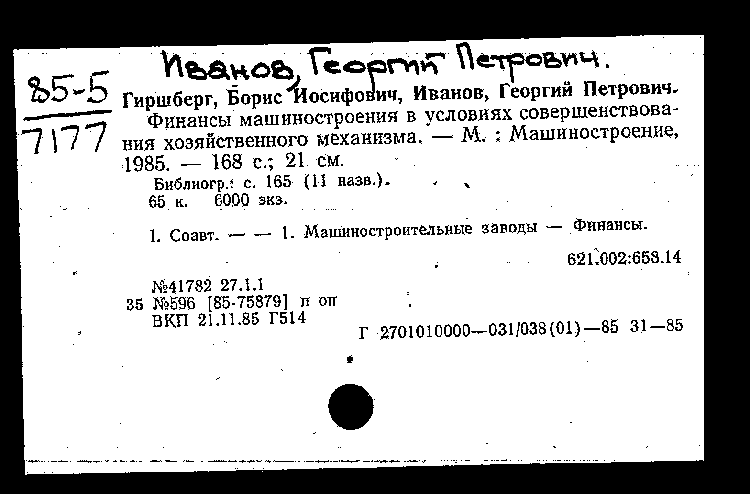 Иванов, Георгий Петрович.

85-5
7177

Гиршберг, Борис Иосифович, Иванов, Георгий Петрович.
Финансы машиностроения в условиях совершенствования хозяйственного механизма. — М. : Машиностроение, 1985. — 168 с.; 21 см.
Библиогр.: с. 165 (11 назв.).
65 к. 6000 экз.

1. Соавт. — — 1. Машиностроительные заводы — Финансы.

621.002:658.14

№41782 27.1.1
35 №596 [85-75879] п оп
ВКП 21.11.85 Г514

Г 2701010000—031/038(01)—85 31—85